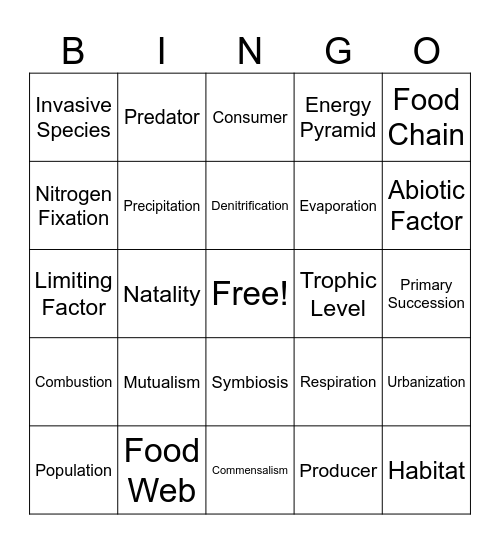 | B | I | N | G | O |
|---|---|---|---|---|
| Invasive Species | Predator | Consumer | Energy Pyramid | Food Chain |
| Nitrogen Fixation | Precipitation | Denitrification | Evaporation | Abiotic Factor |
| Limiting Factor | Natality | Free! | Trophic Level | Primary Succession |
| Combustion | Mutualism | Symbiosis | Respiration | Urbanization |
| Population | Food Web | Commensalism | Producer | Habitat |